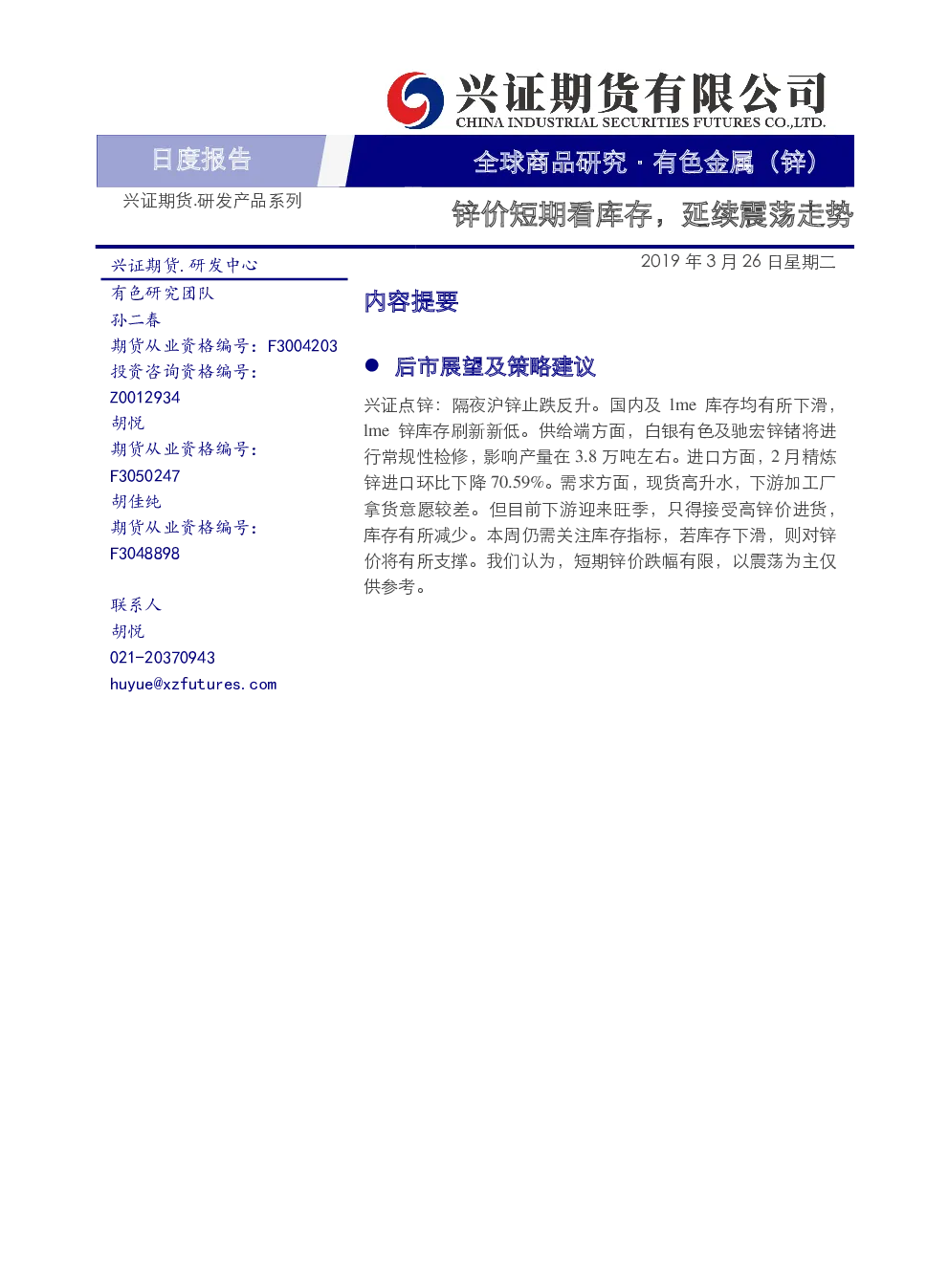 兴证期货有限公司
CHINA INDUSTRIAL SECURITIES FUTURES CO.,LTD.

日度报告

全球商品研究 · 有色金属（锌）

兴证期货.研发产品系列

锌价短期看库存，延续震荡走势

兴证期货.研发中心

有色研究团队

孙二春

期货从业资格编号：F3004203

投资咨询资格编号：Z0012934

胡悦

期货从业资格编号：F3050247

胡佳纯

期货从业资格编号：F3048898

联系人

胡悦

021-20370943

huyue@xzfutures.com

2019 年 3 月 26 日星期二

内容提要

● 后市展望及策略建议

兴证点锌：隔夜沪锌止跌反升。国内及 lme 库存均有所下滑，lme 锌库存刷新新低。供给端方面，白银有色及驰宏锌锗将进行常规性检修，影响产量在 3.8 万吨左右。进口方面，2 月精炼锌进口环比下降 70.59%。需求方面，现货高升水，下游加工厂拿货意愿较差。但目前下游迎来旺季，只得接受高锌价进货，库存有所减少。本周仍需关注库存指标，若库存下滑，则对锌价将有所支撑。我们认为，短期锌价跌幅有限，以震荡为主仅供参考。